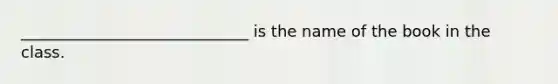 ______________________________ is the name of the book in the class.